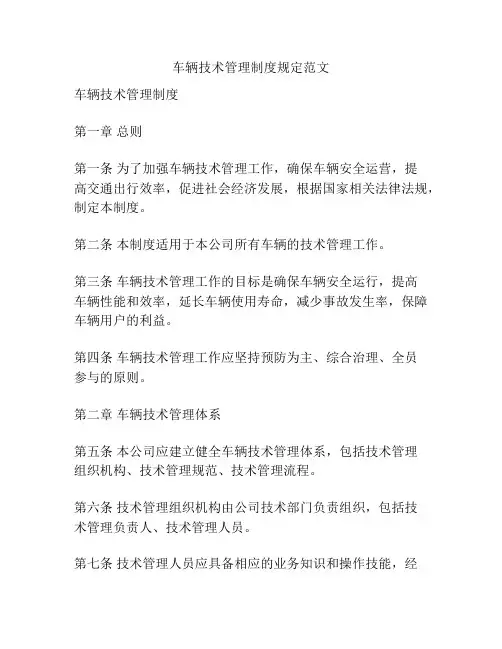 车辆技术管理制度规定范文

车辆技术管理制度

第一章 总则

第一条 为了加强车辆技术管理工作，确保车辆安全运营，提高交通出行效率，促进社会经济发展，根据国家相关法律法规，制定本制度。

第二条 本制度适用于本公司所有车辆的技术管理工作。

第三条 车辆技术管理工作的目标是确保车辆安全运行，提高车辆性能和效率，延长车辆使用寿命，减少事故发生率，保障车辆用户的利益。

第四条 车辆技术管理工作应坚持预防为主、综合治理、全员参与的原则。

第二章 车辆技术管理体系

第五条 本公司应建立健全车辆技术管理体系，包括技术管理组织机构、技术管理规范、技术管理流程。

第六条 技术管理组织机构由公司技术部门负责组织，包括技术管理负责人、技术管理人员。

第七条 技术管理人员应具备相应的业务知识和操作技能，经